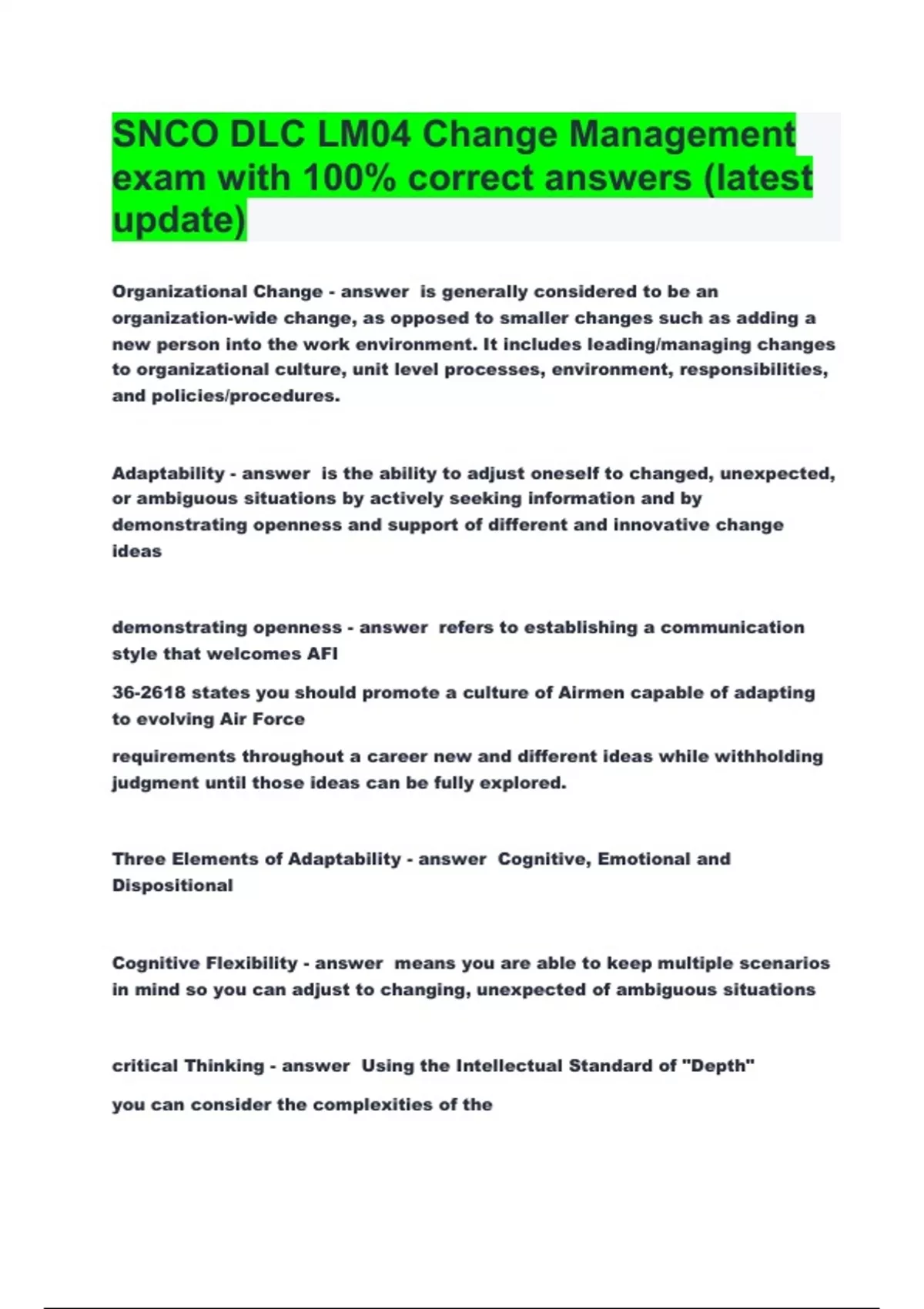 SNCO DLC LM04 Change Management exam with 100% correct answers (latest update)

Organizational Change - answer is generally considered to be an organization-wide change, as opposed to smaller changes such as adding a new person into the work environment. It includes leading/managing changes to organizational culture, unit level processes, environment, responsibilities, and policies/procedures.

Adaptability - answer is the ability to adjust oneself to changed, unexpected, or ambiguous situations by actively seeking information and by demonstrating openness and support of different and innovative change ideas

demonstrating openness - answer refers to establishing a communication style that welcomes AFI

36-2618 states you should promote a culture of Airmen capable of adapting to evolving Air Force

requirements throughout a career new and different ideas while withholding judgment until those ideas can be fully explored.

Three Elements of Adaptability - answer Cognitive, Emotional and Dispositional

Cognitive Flexibility - answer means you are able to keep multiple scenarios in mind so you can adjust to changing, unexpected of ambiguous situations

critical Thinking - answer Using the Intellectual Standard of "Depth"

you can consider the complexities of the